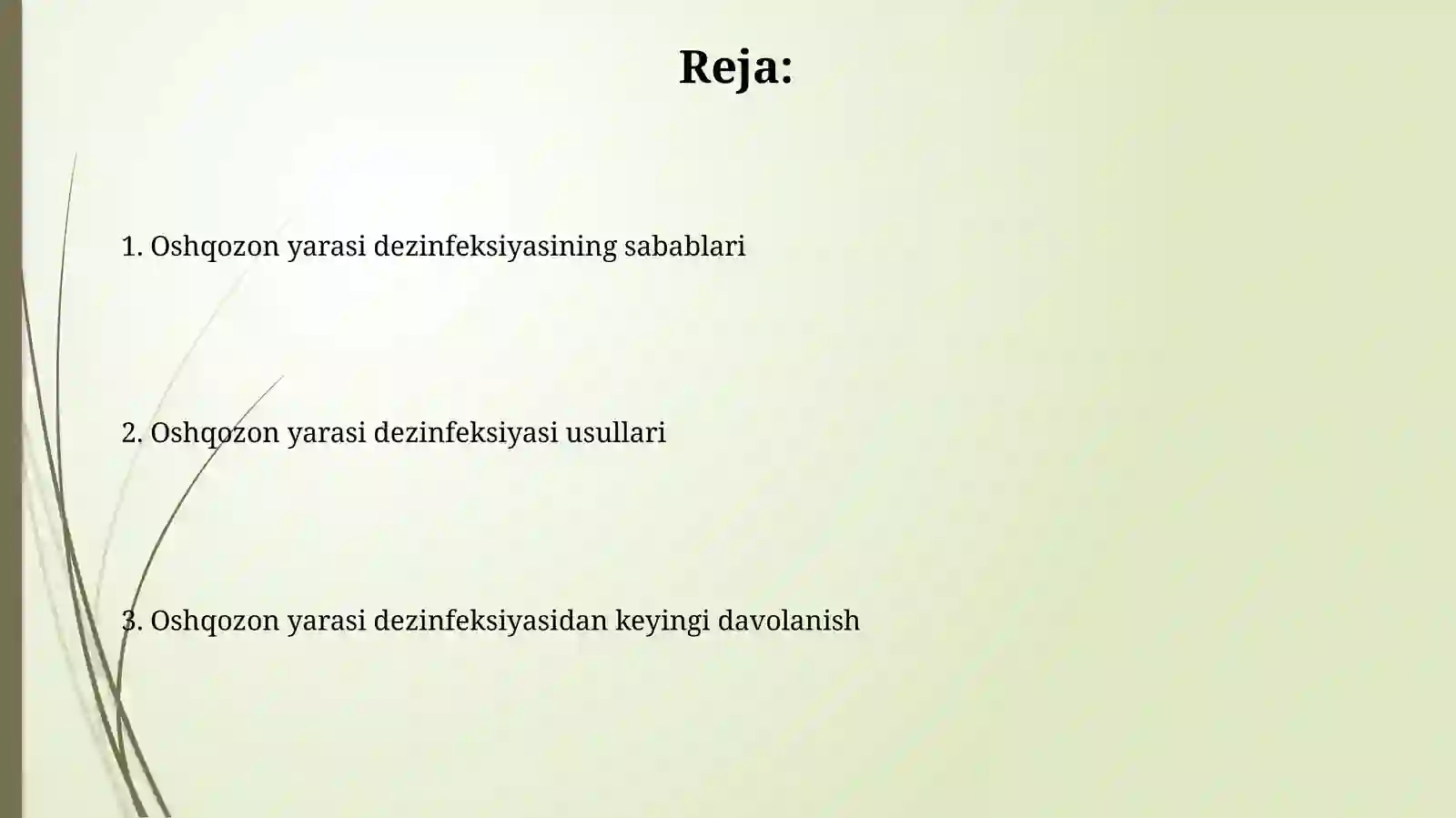 Reja:

1. Oshqozon yarasi dezinfeksiyasining sabablari

2. Oshqozon yarasi dezinfeksiyasi usullari

3. Oshqozon yarasi dezinfeksiyasidan keyingi davolanish